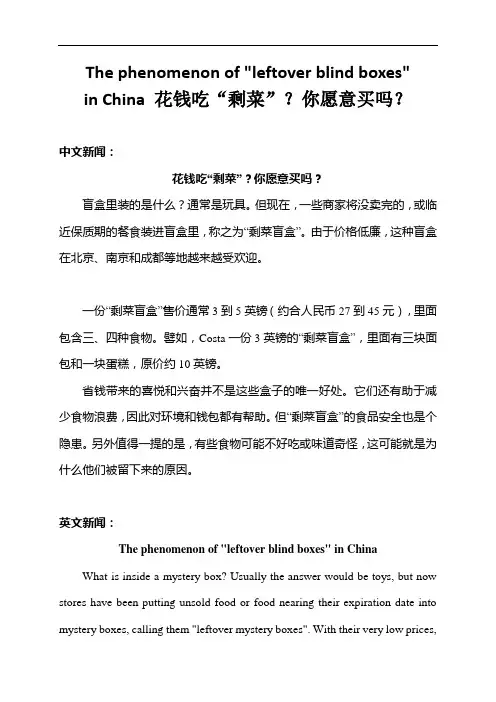 The phenomenon of "leftover blind boxes" in China 花钱吃“剩菜”？你愿意买吗？

中文新闻：

花钱吃“剩菜”？你愿意买吗？

盲盒里装的是什么？通常是玩具。但现在，一些商家将没卖完的，或临近保质期的餐食装进盲盒里，称之为“剩菜盲盒”。由于价格低廉，这种盲盒在北京、南京和成都等地越来越受欢迎。

一份“剩菜盲盒”售价通常 3 到 5 英镑（约合人民币 27 到 45 元），里面包含三、四种食物。譬如，Costa 一份 3 英镑的“剩菜盲盒”，里面有三块面包和一块蛋糕，原价约 10 英镑。

省钱带来的喜悦和兴奋并不是这些盒子的唯一好处。它们还有助于减少食物浪费，因此对环境和钱包都有帮助。但“剩菜盲盒”的食品安全也是个隐患。另外值得一提的是，有些食物可能不好吃或味道奇怪，这可能就是为什么他们被留下来的原因。

英文新闻：

The phenomenon of "leftover blind boxes" in China

What is inside a mystery box? Usually the answer would be toys, but now stores have been putting unsold food or food nearing their expiration date into mystery boxes, calling them "leftover mystery boxes". With their very low prices,